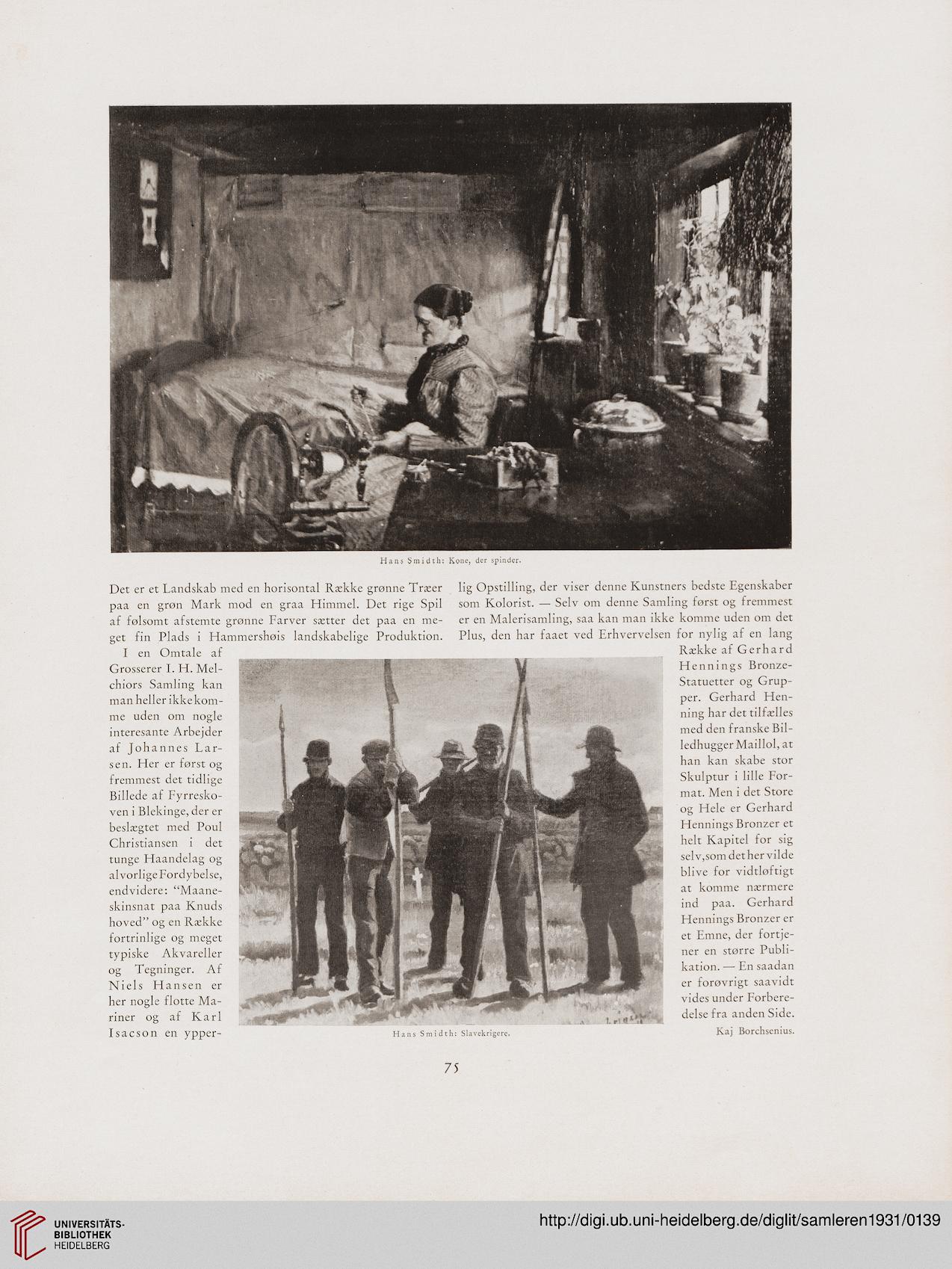 Hans Smidth: Kone, der spinder.

Det er et Landskab med en horisontal Række grønne Træer paa en grøn Mark mod en graa Himmel. Det rige Spil af følsomt afstemte grønne Farver sætter det paa en meget fin Plads i Hammershøis landskabelige Produktion.

I en Omtale af Grosserer I. H. Melchiors Samling kan man heller ikke komme uden om nogle interesante Arbejder af Johannes Larsen. Her er først og fremmest det tidlige Billede af Fyrreskoven i Blekinge, der er beslægtet med Poul Christiansen i det tunge Haandelag og alvorlige Fordybelse, endvidere: "Maaneskinsnat paa Knuds hoved" og en Række fortrinlige og meget typiske Akvareller og Tegninger. Af Niels Hansen er her nogle flotte Mariner og af Karl Isacson en ypperlig Opstilling, der viser denne Kunstners bedste Egenskaber som Kolorist. — Selv om denne Samling først og fremmest er en Malerisamling, saa kan man ikke komme uden om det Plus, den har faaet ved Erhvervelsen for nylig af en lang Række af Gerhard Hennings Bronze-Statuetter og Grupper. Gerhard Henning har det tilfælles med den franske Billedhugger Maillol, at han kan skabe stor Skulptur i lille Format. Men i det Store og Hele er Gerhard Hennings Bronzer et helt Kapitel for sig selv, som det her vilde blive for vidtløftigt at komme nærmere ind paa. Gerhard Hennings Bronzer er et Emne, der fortjener en større Publikation. — En saadan er forøvrigt saavidt vides under Forberedelse fra anden Side.

Kaj Borchsenius.

Hans Smidth: Slavekrigere.

75

UNIVERSITÄTS-BIBLIOTHEK HEIDELBERG

http://digi.ub.uni-heidelberg.de/diglit/samleren1931/0139